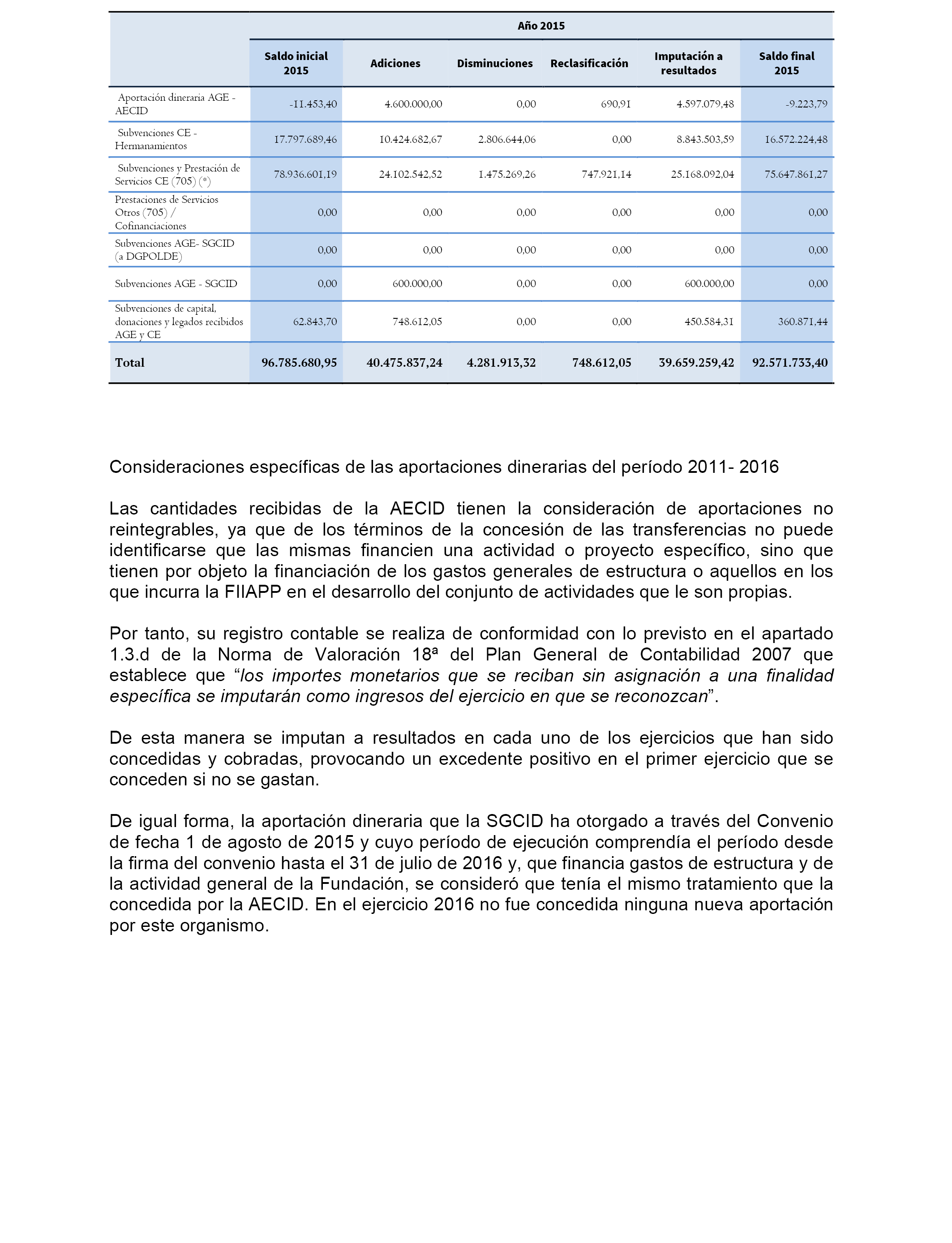 | | Año 2015 | | | | | |
|---|---|---|---|---|---|---|
| | Saldo inicial 2015 | Adiciones | Disminuciones | Reclasificación | Imputación a resultados | Saldo final 2015 |
| Aportación dineraria AGE - AECID | -11.453,40 | 4.600.000,00 | 0,00 | 690,91 | 4.597.079,48 | -9.223,79 |
| Subvenciones CE - Hermanamientos | 17.797.689,46 | 10.424.682,67 | 2.806.644,06 | 0,00 | 8.843.503,59 | 16.572.224,48 |
| Subvenciones y Prestación de Servicios CE (705) (*) | 78.936.601,19 | 24.102.542,52 | 1.475.269,26 | 747.921,14 | 25.168.092,04 | 75.647.861,27 |
| Prestaciones de Servicios Otros (705) / Cofinanciaciones | 0,00 | 0,00 | 0,00 | 0,00 | 0,00 | 0,00 |
| Subvenciones AGE- SGCID (a DGPOLDE) | 0,00 | 0,00 | 0,00 | 0,00 | 0,00 | 0,00 |
| Subvenciones AGE - SGCID | 0,00 | 600.000,00 | 0,00 | 0,00 | 600.000,00 | 0,00 |
| Subvenciones de capital, donaciones y legados recibidos AGE y CE | 62.843,70 | 748.612,05 | 0,00 | 0,00 | 450.584,31 | 360.871,44 |
| Total | 96.785.680,95 | 40.475.837,24 | 4.281.913,32 | 748.612,05 | 39.659.259,42 | 92.571.733,40 |

Consideraciones específicas de las aportaciones dinerarias del período 2011- 2016

Las cantidades recibidas de la AECID tienen la consideración de aportaciones no reintegrables, ya que de los términos de la concesión de las transferencias no puede identificarse que las mismas financien una actividad o proyecto específico, sino que tienen por objeto la financiación de los gastos generales de estructura o aquellos en los que incurra la FIIAPP en el desarrollo del conjunto de actividades que le son propias.

Por tanto, su registro contable se realiza de conformidad con lo previsto en el apartado 1.3.d de la Norma de Valoración 18ª del Plan General de Contabilidad 2007 que establece que “los importes monetarios que se reciban sin asignación a una finalidad específica se imputarán como ingresos del ejercicio en que se reconozcan”.

De esta manera se imputan a resultados en cada uno de los ejercicios que han sido concedidas y cobradas, provocando un excedente positivo en el primer ejercicio que se conceden si no se gastan.

De igual forma, la aportación dineraria que la SGCID ha otorgado a través del Convenio de fecha 1 de agosto de 2015 y cuyo período de ejecución comprendía el período desde la firma del convenio hasta el 31 de julio de 2016 y, que financia gastos de estructura y de la actividad general de la Fundación, se consideró que tenía el mismo tratamiento que la concedida por la AECID. En el ejercicio 2016 no fue concedida ninguna nueva aportación por este organismo.